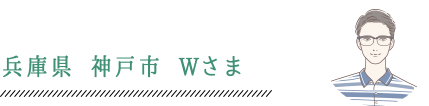 兵庫県　神戸市　Wさま